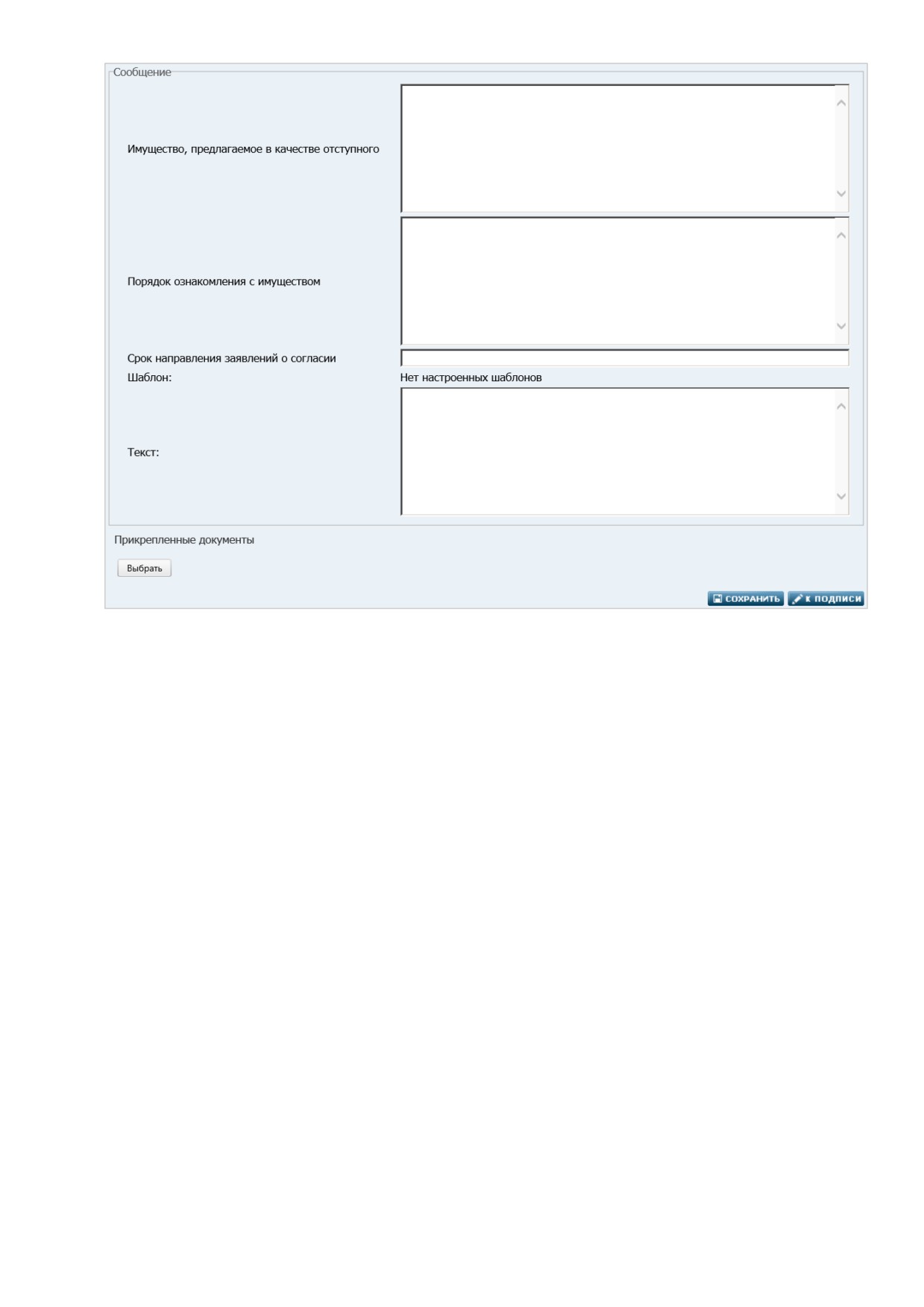 Сообщение

Имущество, предлагаемое в качестве отступного

Порядок ознакомления с имуществом

Срок направления заявлений о согласии

Шаблон: Нет настроенных шаблонов

Текст:

Прикрепленные документы

Выбрать

СОХРАНИТЬ К ПОДПИСИ